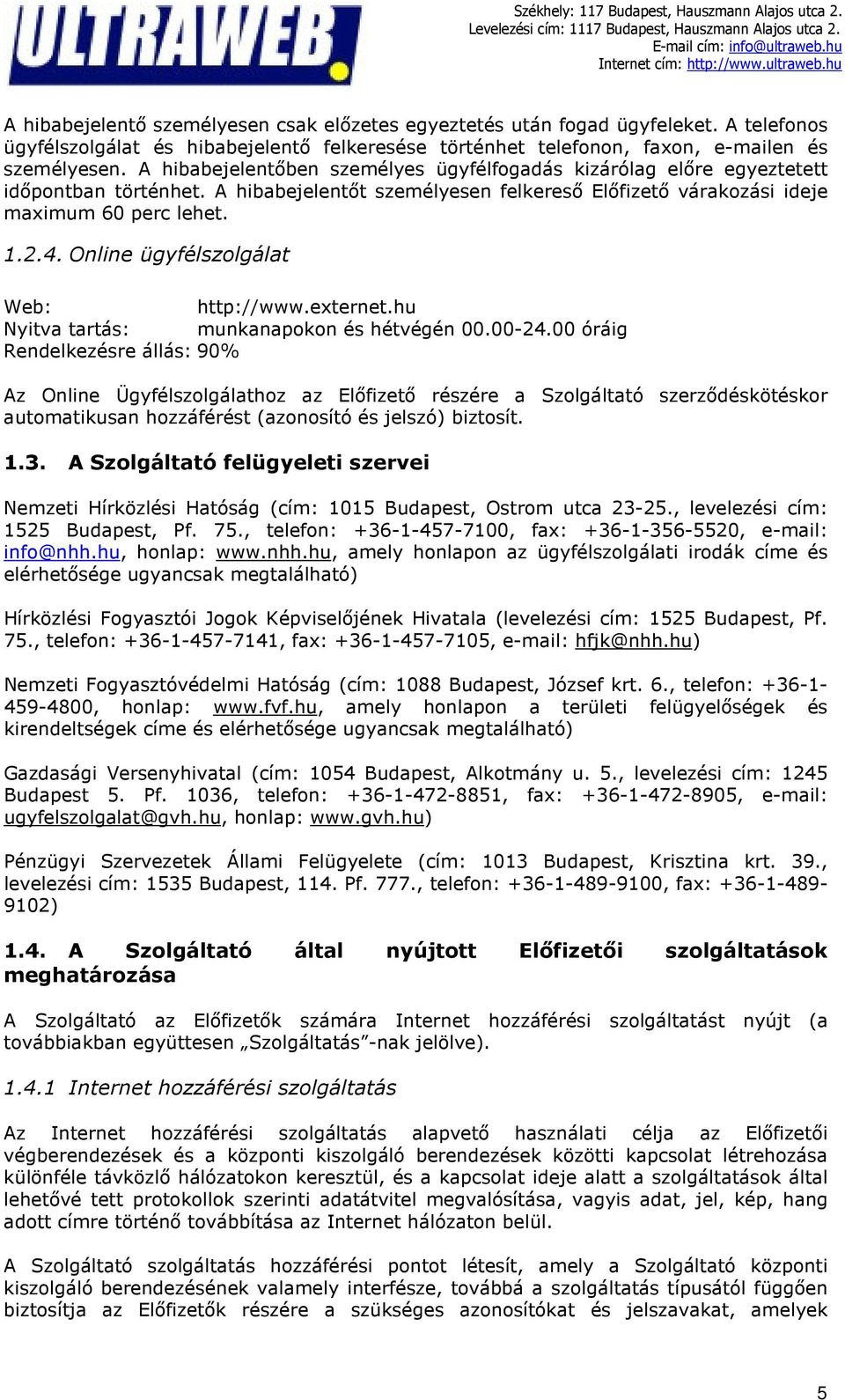 ULTRAWEB

Székhely: 117 Budapest, Hauszmann Alajos utca 2.
Levelezési cím: 1117 Budapest, Hauszmann Alajos utca 2.
E-mail cím: info@ultraweb.hu
Internet cím: http://www.ultraweb.hu

A hibabejelentő személyesen csak előzetes egyeztetés után fogad ügyfeleket. A telefonos ügyfélszolgálat és hibabejelentő felkeresése történhet telefonon, faxon, e-mailen és személyesen. A hibabejelentőben személyes ügyfélfogadás kizárólag előre egyeztetett időpontban történhet. A hibabejelentőt személyesen felkereső Előfizető várakozási ideje maximum 60 perc lehet.

1.2.4. Online ügyfélszolgálat

Web: http://www.externet.hu
Nyitva tartás: munkanapokon és hétvégén 00.00-24.00 óráig
Rendelkezésre állás: 90%

Az Online Ügyfélszolgálathoz az Előfizető részére a Szolgáltató szerződéskötéskor automatikusan hozzáférést (azonosító és jelszó) biztosít.

1.3. A Szolgáltató felügyeleti szervei

Nemzeti Hírközlési Hatóság (cím: 1015 Budapest, Ostrom utca 23-25., levelezési cím: 1525 Budapest, Pf. 75., telefon: +36-1-457-7100, fax: +36-1-356-5520, e-mail: info@nhh.hu, honlap: www.nhh.hu, amely honlapon az ügyfélszolgálati irodák címe és elérhetősége ugyancsak megtalálható)

Hírközlési Fogyasztói Jogok Képviselőjének Hivatala (levelezési cím: 1525 Budapest, Pf. 75., telefon: +36-1-457-7141, fax: +36-1-457-7105, e-mail: hfjk@nhh.hu)

Nemzeti Fogyasztóvédelmi Hatóság (cím: 1088 Budapest, József krt. 6., telefon: +36-1-459-4800, honlap: www.fvf.hu, amely honlapon a területi felügyelőségek és kirendeltségek címe és elérhetősége ugyancsak megtalálható)

Gazdasági Versenyhivatal (cím: 1054 Budapest, Alkotmány u. 5., levelezési cím: 1245 Budapest 5. Pf. 1036, telefon: +36-1-472-8851, fax: +36-1-472-8905, e-mail: ugyfelszolgalat@gvh.hu, honlap: www.gvh.hu)

Pénzügyi Szervezetek Állami Felügyelete (cím: 1013 Budapest, Krisztina krt. 39., levelezési cím: 1535 Budapest, 114. Pf. 777., telefon: +36-1-489-9100, fax: +36-1-489-9102)

1.4. A Szolgáltató által nyújtott Előfizetői szolgáltatások meghatározása

A Szolgáltató az Előfizetők számára Internet hozzáférési szolgáltatást nyújt (a továbbiakban együttesen „Szolgáltatás”-nak jelölve).

1.4.1 Internet hozzáférési szolgáltatás

Az Internet hozzáférési szolgáltatás alapvető használati célja az Előfizetői végberendezések és a központi kiszolgáló berendezések közötti kapcsolat létrehozása különféle távközlő hálózatokon keresztül, és a kapcsolat ideje alatt a szolgáltatások által lehetővé tett protokollok szerinti adatátvitel megvalósítása, vagyis adat, jel, kép, hang adott címre történő továbbítása az Internet hálózaton belül.

A Szolgáltató szolgáltatás hozzáférési pontot létesít, amely a Szolgáltató központi kiszolgáló berendezésének valamely interfésze, továbbá a szolgáltatás típusától függően biztosítja az Előfizetők részére a szükséges azonosítókat és jelszavakat, amelyek

5